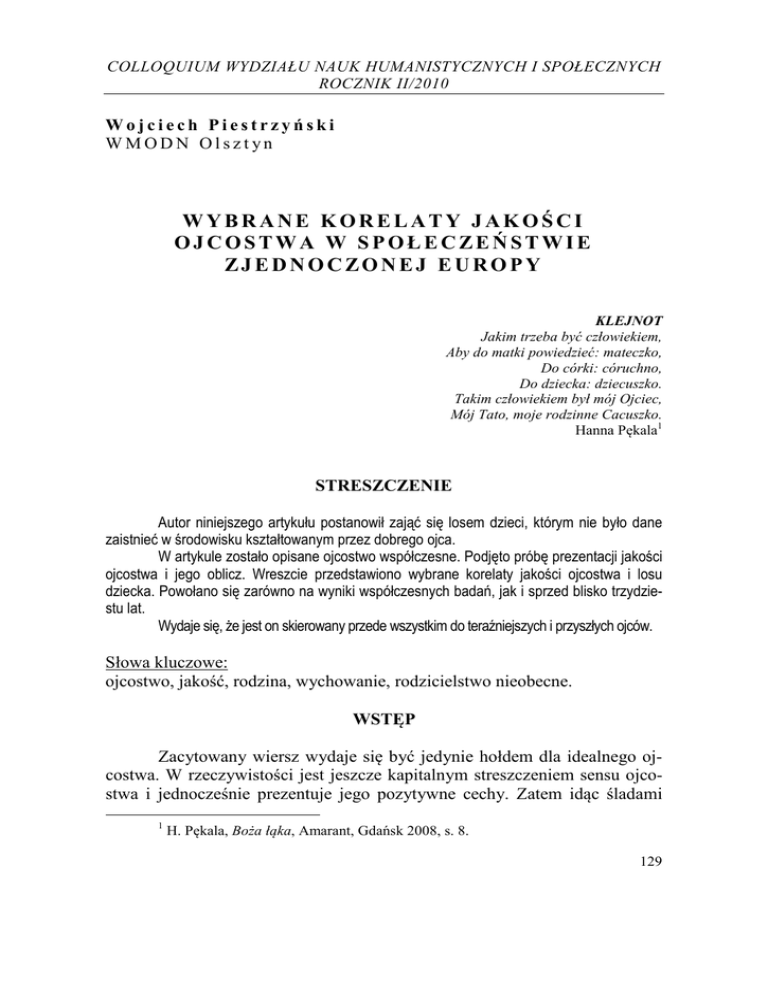 COLLOQUIUM WYDZIAŁU NAUK HUMANISTYCZNYCH I SPOŁECZNYCH
ROCZNIK II/2010

Wojciech Piestrzyński
WMODN Olsztyn

WYBRANE KORELATY JAKOŚCI OJCOSTWA W SPOŁECZEŃSTWIE ZJEDNOCZONEJ EUROPY

KLEJNOT
Jakim trzeba być człowiekiem,
Aby do matki powiedzieć: mateczko,
Do córki: córuchno,
Do dziecka: dziecuszko.
Takim człowiekiem był mój Ojciec,
Mój Tato, moje rodzinne Cacuszko.
Hanna Pękala$^1$

STRESZCZENIE

Autor niniejszego artykułu postanowił zająć się losem dzieci, którym nie było dane zaistnieć w środowisku kształtowanym przez dobrego ojca.

W artykule zostało opisane ojcostwo współczesne. Podjęto próbę prezentacji jakości ojcostwa i jego oblicz. Wreszcie przedstawiono wybrane korelaty jakości ojcostwa i losu dziecka. Powołano się zarówno na wyniki współczesnych badań, jak i sprzed blisko trzydziestu lat.

Wydaje się, że jest on skierowany przede wszystkim do teraźniejszych i przyszłych ojców.

Słowa kluczowe:
ojcostwo, jakość, rodzina, wychowanie, rodzicielstwo nieobecne.

WSTĘP

Zacytowany wiersz wydaje się być jedynie hołdem dla idealnego ojcostwa. W rzeczywistości jest jeszcze kapitalnym streszczeniem sensu ojcostwa i jednocześnie prezentuje jego pozytywne cechy. Zatem idąc śladami

$^1$ H. Pękala, Boża łąka, Amarant, Gdańsk 2008, s. 8.

129